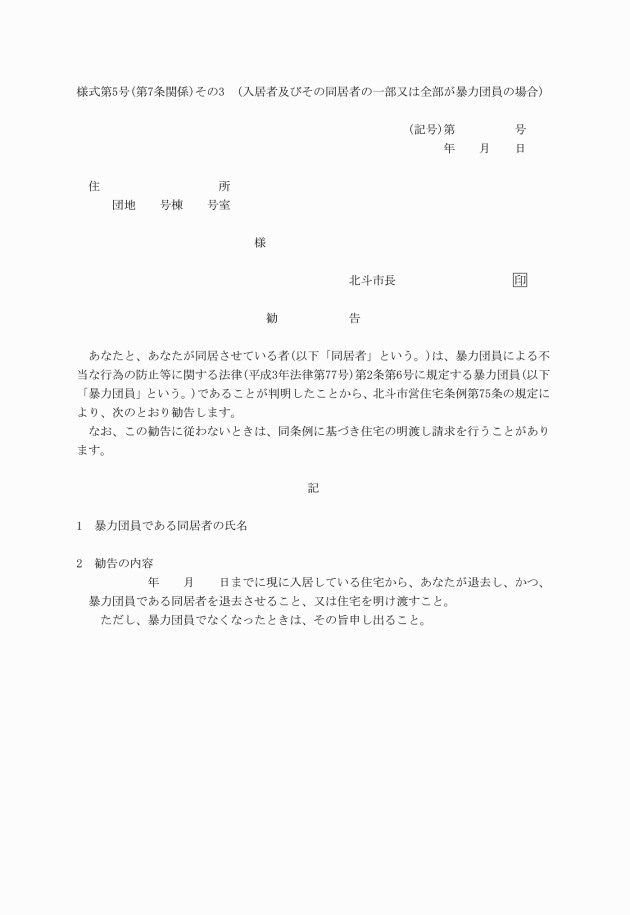 様式第5号(第7条関係)その3　(入居者及びその同居者の一部又は全部が暴力団員の場合)

(記号)第　　　号
年　月　日

住　　　　所
団地　号棟　号室

様

北斗市長　　　　印

勧　　告

あなたと、あなたが同居させている者(以下「同居者」という。)は、暴力団員による不当な行為の防止等に関する法律(平成3年法律第77号)第2条第6号に規定する暴力団員(以下「暴力団員」という。)であることが判明したことから、北斗市営住宅条例第75条の規定により、次のとおり勧告します。
なお、この勧告に従わないときは、同条例に基づき住宅の明渡し請求を行うことがあります。

記

1　暴力団員である同居者の氏名

2　勧告の内容
年　月　日までに現に入居している住宅から、あなたが退去し、かつ、暴力団員である同居者を退去させること、又は住宅を明け渡すこと。
ただし、暴力団員でなくなったときは、その旨申し出ること。